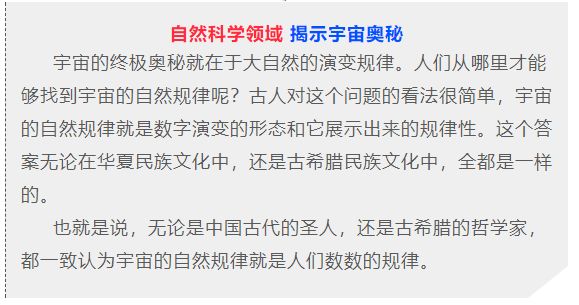 自然科学领域 揭示宇宙奥秘

宇宙的终极奥秘就在于大自然的演变规律。人们从哪里才能够找到宇宙的自然规律呢？古人对这个问题的看法很简单，宇宙的自然规律就是数字演变的形态和它展示出来的规律性。这个答案无论在华夏民族文化中，还是古希腊民族文化中，全都是一样的。

也就是说，无论是中国古代的圣人，还是古希腊的哲学家，都一致认为宇宙的自然规律就是人们数数的规律。